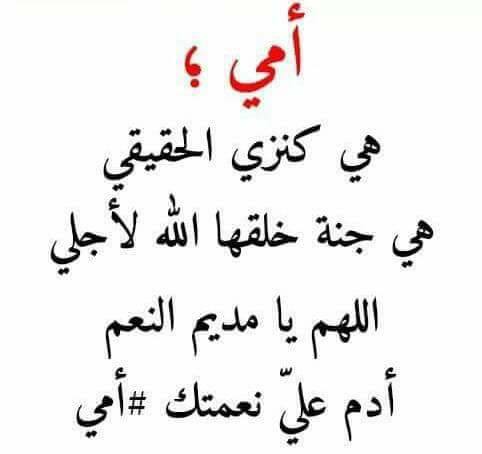 أمي ؛
هي كنزي الحقيقي
هي جنة خلقها الله لأجلي
اللهم يا مديم النعم
أدم عليّ نعمتك #أمي